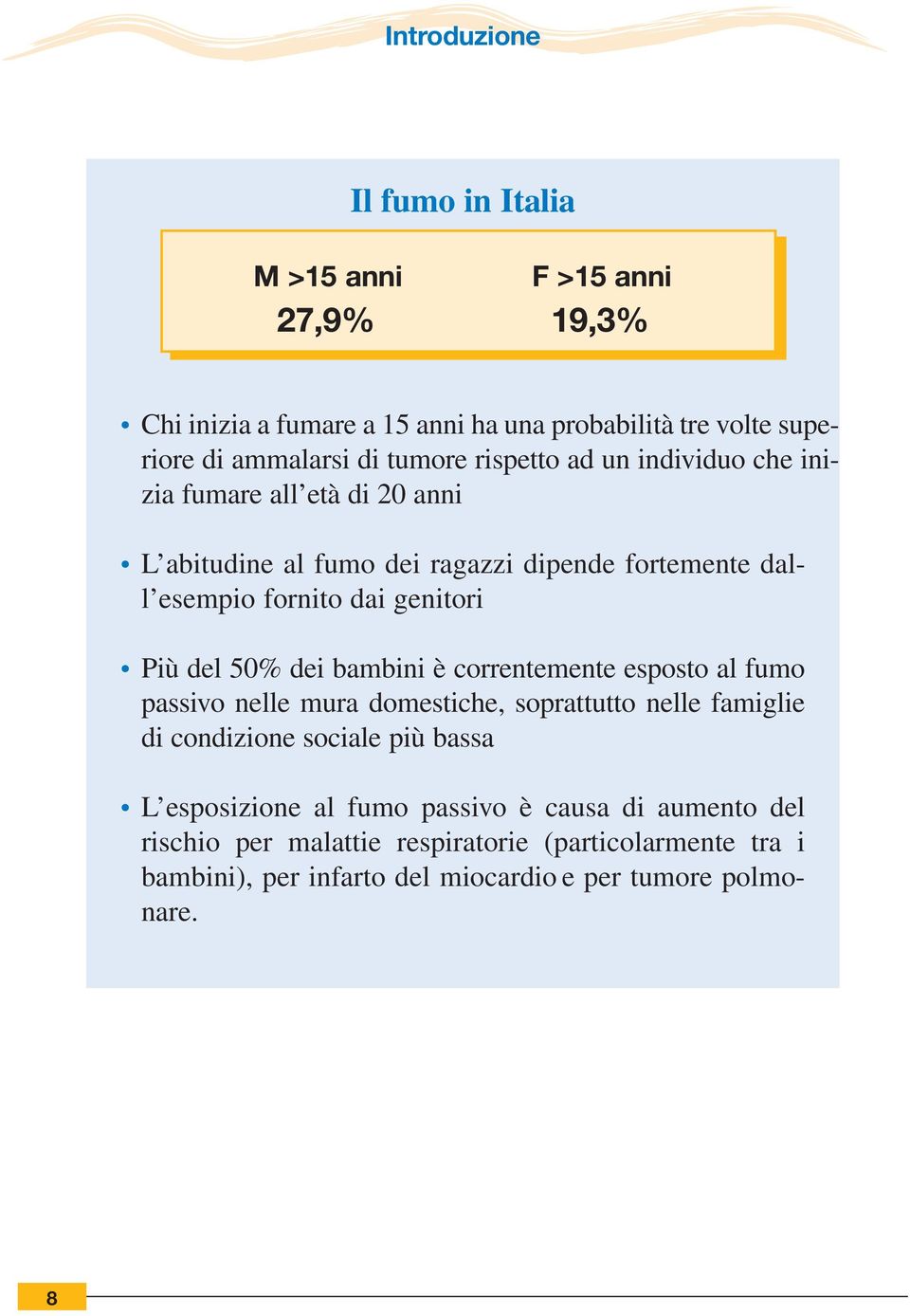 Introduzione

Il fumo in Italia

| M >15 anni | F >15 anni |
|---|---|
| 27,9% | 19,3% |

• Chi inizia a fumare a 15 anni ha una probabilità tre volte superiore di ammalarsi di tumore rispetto ad un individuo che inizia fumare all'età di 20 anni

• L'abitudine al fumo dei ragazzi dipende fortemente dall'esempio fornito dai genitori

• Più del 50% dei bambini è correntemente esposto al fumo passivo nelle mura domestiche, soprattutto nelle famiglie di condizione sociale più bassa

• L'esposizione al fumo passivo è causa di aumento del rischio per malattie respiratorie (particolarmente tra i bambini), per infarto del miocardio e per tumore polmonare.

8